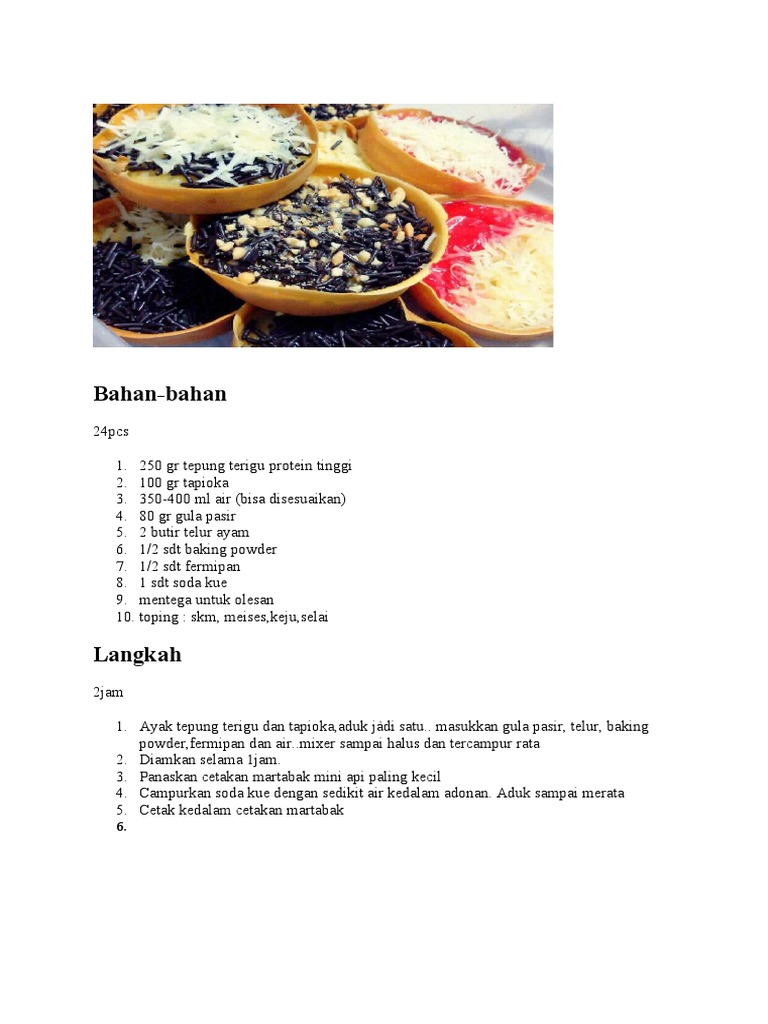 Bahan-bahan

24pcs

1. 250 gr tepung terigu protein tinggi
2. 100 gr tapioka
3. 350-400 ml air (bisa disesuaikan)
4. 80 gr gula pasir
5. 2 butir telur ayam
6. 1/2 sdt baking powder
7. 1/2 sdt fermipan
8. 1 sdt soda kue
9. mentega untuk olesan
10. toping : skm, meises,keju,selai

Langkah

2jam

1. Ayak tepung terigu dan tapioka,aduk jadi satu.. masukkan gula pasir, telur, baking powder,fermipan dan air..mixer sampai halus dan tercampur rata
2. Diamkan selama 1jam.
3. Panaskan cetakan martabak mini api paling kecil
4. Campurkan soda kue dengan sedikit air kedalam adonan. Aduk sampai merata
5. Cetak kedalam cetakan martabak
6.